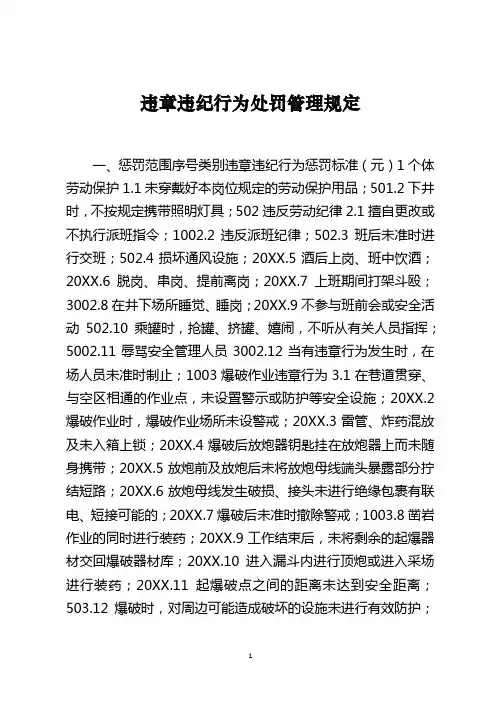 违章违纪行为处罚管理规定

一、惩罚范围序号类别违章违纪行为惩罚标准（元）1 个体劳动保护 1.1 未穿戴好本岗位规定的劳动保护用品；501.2 下井时，不按规定携带照明灯具；502 违反劳动纪律 2.1 擅自更改或不执行派班指令；1002.2 违反派班纪律；502.3 班后未准时进行交班；502.4 损坏通风设施；20XX.5 酒后上岗、班中饮酒；20XX.6 脱岗、串岗、提前离岗；20XX.7 上班期间打架斗殴；3002.8 在井下场所睡觉、睡岗；20XX.9 不参与班前会或安全活动 502.10 乘罐时，抢罐、挤罐、嬉闹，不听从有关人员指挥；5002.11 辱骂安全管理人员 3002.12 当有违章行为发生时，在场人员未准时制止；1003 爆破作业违章行为 3.1 在巷道贯穿、与空区相通的作业点，未设置警示或防护等安全设施；20XX.2 爆破作业时，爆破作业场所未设警戒；20XX.3 雷管、炸药混放及未入箱上锁；20XX.4 爆破后放炮器钥匙挂在放炮器上而未随身携带；20XX.5 放炮前及放炮后未将放炮母线端头暴露部分拧结短路；20XX.6 放炮母线发生破损、接头未进行绝缘包裹有联电、短接可能的；20XX.7 爆破后未准时撤除警戒；1003.8 凿岩作业的同时进行装药；20XX.9 工作结束后，未将剩余的起爆器材交回爆破器材库；20XX.10 进入漏斗内进行顶炮或进入采场进行装药；20XX.11 起爆破点之间的距离未达到安全距离；503.12 爆破时，对周边可能造成破坏的设施未进行有效防护；

1